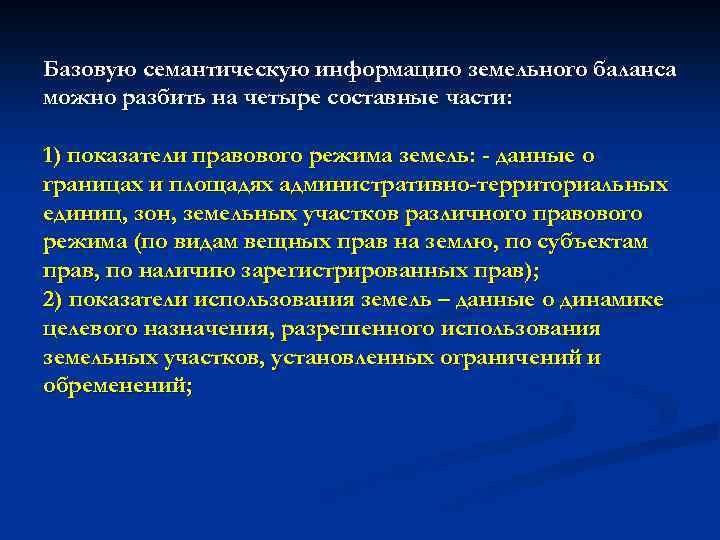 Базовую семантическую информацию земельного баланса можно разбить на четыре составные части:

1) показатели правового режима земель: - данные о границах и площадях административно-территориальных единиц, зон, земельных участков различного правового режима (по видам вещных прав на землю, по субъектам прав, по наличию зарегистрированных прав);
2) показатели использования земель – данные о динамике целевого назначения, разрешенного использования земельных участков, установленных ограничений и обременений;